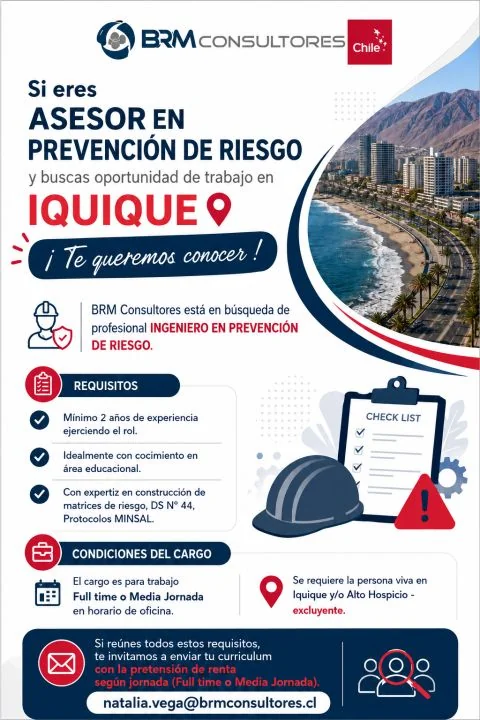 BRM CONSULTORES Chile

Si eres
ASESOR EN PREVENCIÓN DE RIESGO
y buscas oportunidad de trabajo en
IQUIQUE

¡ Te queremos conocer !

BRM Consultores está en búsqueda de profesional INGENIERO EN PREVENCIÓN DE RIESGO.

REQUISITOS

Mínimo 2 años de experiencia ejerciendo el rol.

Idealmente con cocimiento en área educacional.

Con expertiz en construcción de matrices de riesgo, DS N° 44, Protocolos MINSAL.

CHECK LIST

CONDICIONES DEL CARGO

El cargo es para trabajo Full time o Media Jornada en horario de oficina.

Se requiere la persona viva en Iquique y/o Alto Hospicio - excluyente.

Si reúnes todos estos requisitos, te invitamos a enviar tu curriculum con la pretensión de renta según jornada (Full time o Media Jornada).

natalia.vega@brmconsultores.cl